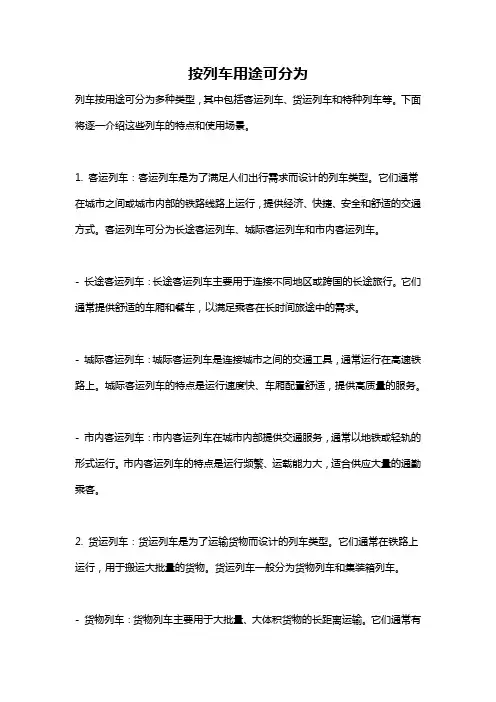 按列车用途可分为

列车按用途可分为多种类型，其中包括客运列车、货运列车和特种列车等。下面将逐一介绍这些列车的特点和使用场景。

1. 客运列车：客运列车是为了满足人们出行需求而设计的列车类型。它们通常在城市之间或城市内部的铁路线路上运行，提供经济、快捷、安全和舒适的交通方式。客运列车可分为长途客运列车、城际客运列车和市内客运列车。

- 长途客运列车：长途客运列车主要用于连接不同地区或跨国的长途旅行。它们通常提供舒适的车厢和餐车，以满足乘客在长时间旅途中的需求。

- 城际客运列车：城际客运列车是连接城市之间的交通工具，通常运行在高速铁路上。城际客运列车的特点是运行速度快、车厢配置舒适，提供高质量的服务。

- 市内客运列车：市内客运列车在城市内部提供交通服务，通常以地铁或轻轨的形式运行。市内客运列车的特点是运行频繁、运载能力大，适合供应大量的通勤乘客。

2. 货运列车：货运列车是为了运输货物而设计的列车类型。它们通常在铁路上运行，用于搬运大批量的货物。货运列车一般分为货物列车和集装箱列车。

- 货物列车：货物列车主要用于大批量、大体积货物的长距离运输。它们通常有